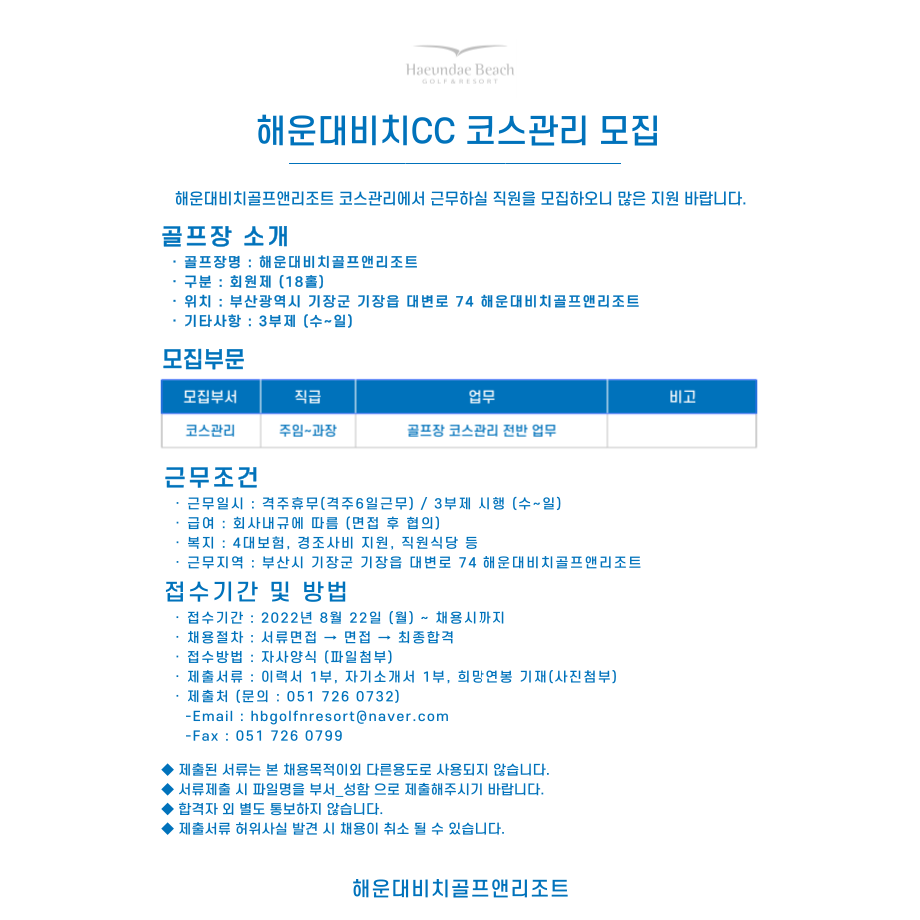 Haeundae Beach
GOLF & RESORT

해운대비치CC 코스관리 모집

해운대비치골프앤리조트 코스관리에서 근무하실 직원을 모집하오니 많은 지원 바랍니다.

골프장 소개
· 골프장명 : 해운대비치골프앤리조트
· 구분 : 회원제 (18홀)
· 위치 : 부산광역시 기장군 기장읍 대변로 74 해운대비치골프앤리조트
· 기타사항 : 3부제 (수~일)

모집부문

| 모집부서 | 직급 | 업무 | 비고 |
|---|---|---|---|
| 코스관리 | 주임~과장 | 골프장 코스관리 전반 업무 | |

근무조건
· 근무일시 : 격주휴무(격주6일근무) / 3부제 시행 (수~일)
· 급여 : 회사내규에 따름 (면접 후 협의)
· 복지 : 4대보험, 경조사비 지원, 직원식당 등
· 근무지역 : 부산시 기장군 기장읍 대변로 74 해운대비치골프앤리조트

접수기간 및 방법
· 접수기간 : 2022년 8월 22일 (월) ~ 채용시까지
· 채용절차 : 서류면접 → 면접 → 최종합격
· 접수방법 : 자사양식 (파일첨부)
· 제출서류 : 이력서 1부, 자기소개서 1부, 희망연봉 기재(사진첨부)
· 제출처 (문의 : 051 726 0732)
-Email : hbgolfnresort@naver.com
-Fax : 051 726 0799

◆ 제출된 서류는 본 채용목적이외 다른용도로 사용되지 않습니다.
◆ 서류제출 시 파일명을 부서_성함 으로 제출해주시기 바랍니다.
◆ 합격자 외 별도 통보하지 않습니다.
◆ 제출서류 허위사실 발견 시 채용이 취소 될 수 있습니다.

해운대비치골프앤리조트